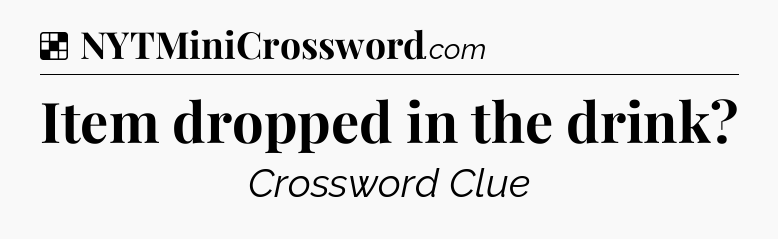 NYTMiniCrossword.com

Item dropped in the drink?

Crossword Clue